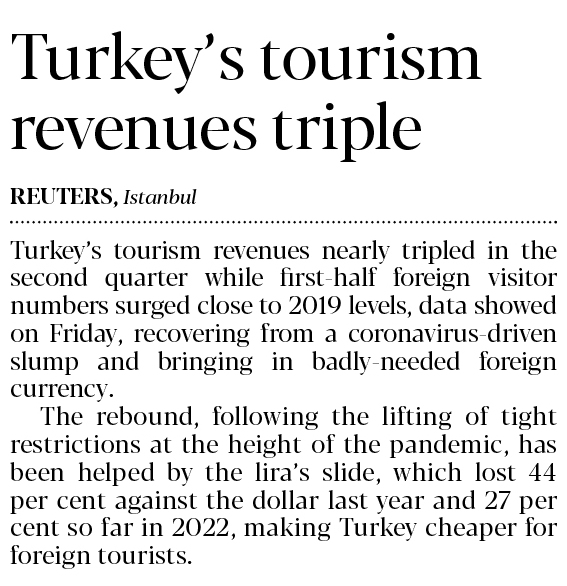 Turkey's tourism revenues triple

REUTERS, Istanbul

Turkey's tourism revenues nearly tripled in the second quarter while first-half foreign visitor numbers surged close to 2019 levels, data showed on Friday, recovering from a coronavirus-driven slump and bringing in badly-needed foreign currency.

The rebound, following the lifting of tight restrictions at the height of the pandemic, has been helped by the lira's slide, which lost 44 per cent against the dollar last year and 27 per cent so far in 2022, making Turkey cheaper for foreign tourists.